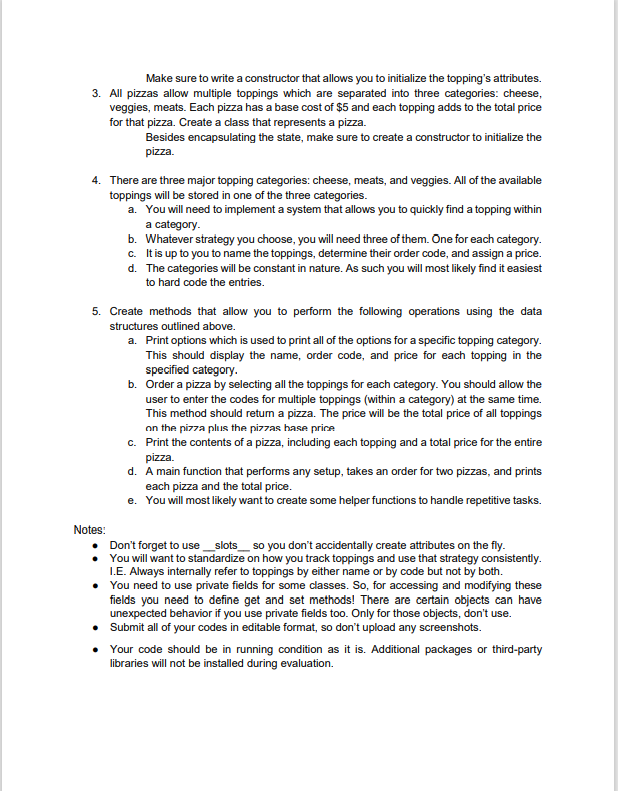 Make sure to write a constructor that allows you to initialize the topping's attributes.

3. All pizzas allow multiple toppings which are separated into three categories: cheese, veggies, meats. Each pizza has a base cost of $5 and each topping adds to the total price for that pizza. Create a class that represents a pizza.
Besides encapsulating the state, make sure to create a constructor to initialize the pizza.

4. There are three major topping categories: cheese, meats, and veggies. All of the available toppings will be stored in one of the three categories.
a. You will need to implement a system that allows you to quickly find a topping within a category.
b. Whatever strategy you choose, you will need three of them. One for each category.
c. It is up to you to name the toppings, determine their order code, and assign a price.
d. The categories will be constant in nature. As such you will most likely find it easiest to hard code the entries.

5. Create methods that allow you to perform the following operations using the data structures outlined above.
a. Print options which is used to print all of the options for a specific topping category. This should display the name, order code, and price for each topping in the specified category.
b. Order a pizza by selecting all the toppings for each category. You should allow the user to enter the codes for multiple toppings (within a category) at the same time. This method should return a pizza. The price will be the total price of all toppings on the pizza plus the pizzas base price
c. Print the contents of a pizza, including each topping and a total price for the entire pizza.
d. A main function that performs any setup, takes an order for two pizzas, and prints each pizza and the total price.
e. You will most likely want to create some helper functions to handle repetitive tasks.

Notes:
• Don't forget to use __slots__ so you don't accidentally create attributes on the fly.
• You will want to standardize on how you track toppings and use that strategy consistently. I.E. Always internally refer to toppings by either name or by code but not by both.
• You need to use private fields for some classes. So, for accessing and modifying these fields you need to define get and set methods! There are certain objects can have unexpected behavior if you use private fields too. Only for those objects, don't use.
• Submit all of your codes in editable format, so don't upload any screenshots.
• Your code should be in running condition as it is. Additional packages or third-party libraries will not be installed during evaluation.